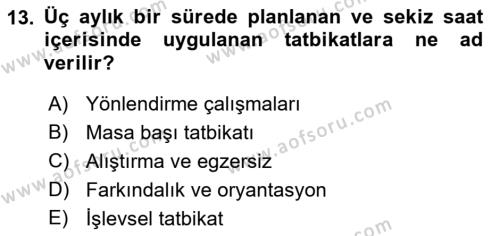 13. Üç aylık bir sürede planlanan ve sekiz saat içerisinde uygulanan tatbikatlara ne ad verilir?

A) Yönlendirme çalışmaları
B) Masa başı tatbikatı
C) Alıştırma ve egzersiz
D) Farkındalık ve oryantasyon
E) İşlevsel tatbikat

www.aofsoru.com